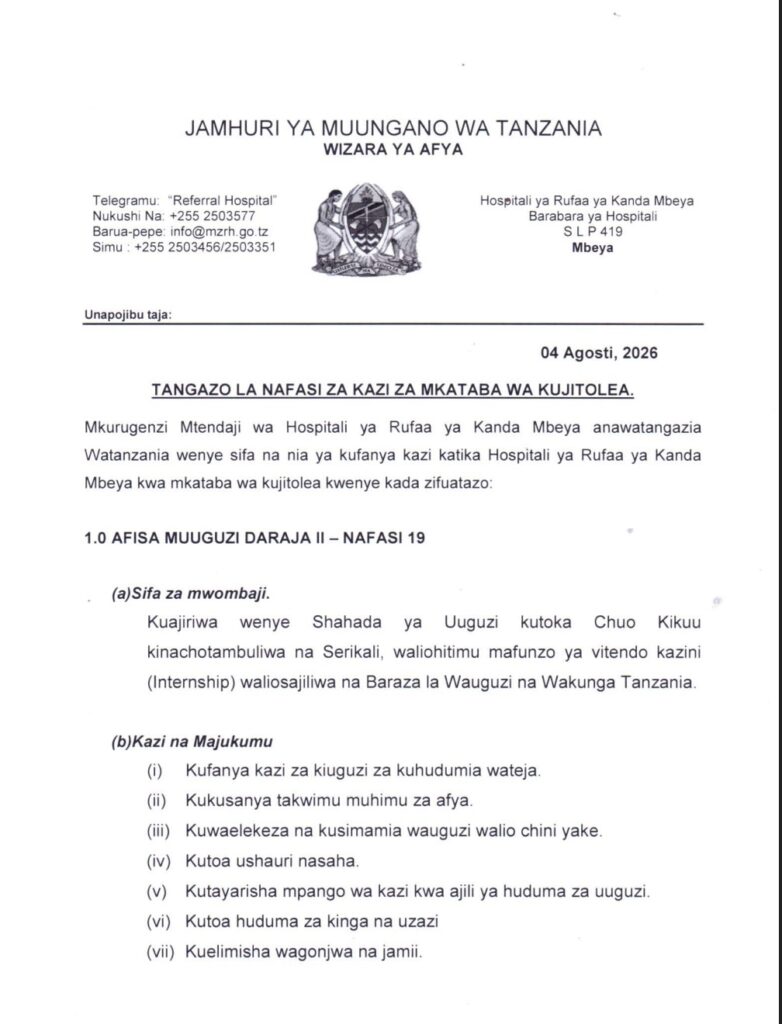 JAMHURI YA MUUNGANO WA TANZANIA
WIZARA YA AFYA

Telegramu: "Referral Hospital"
Nukushi Na: +255 2503577
Barua-pepe: info@mzrh.go.tz
Simu : +255 2503456/2503351

Hospitali ya Rufaa ya Kanda Mbeya
Barabara ya Hospitali
S L P 419
Mbeya

Unapojibu taja:

04 Agosti, 2026

TANGAZO LA NAFASI ZA KAZI ZA MKATABA WA KUJITOLEA.

Mkurugenzi Mtendaji wa Hospitali ya Rufaa ya Kanda Mbeya anawatangazia Watanzania wenye sifa na nia ya kufanya kazi katika Hospitali ya Rufaa ya Kanda Mbeya kwa mkataba wa kujitolea kwenye kada zifuatazo:

1.0 AFISA MUUGUZI DARAJA II – NAFASI 19

(a)Sifa za mwombaji.

Kuajiriwa wenye Shahada ya Uuguzi kutoka Chuo Kikuu kinachotambuliwa na Serikali, waliohitimu mafunzo ya vitendo kazini (Internship) waliosajiliwa na Baraza la Wauguzi na Wakunga Tanzania.

(b)Kazi na Majukumu

(i) Kufanya kazi za kiuguzi za kuhudumia wateja.
(ii) Kukusanya takwimu muhimu za afya.
(iii) Kuwaelekeza na kusimamia wauguzi walio chini yake.
(iv) Kutoa ushauri nasaha.
(v) Kutayarisha mpango wa kazi kwa ajili ya huduma za uuguzi.
(vi) Kutoa huduma za kinga na uzazi
(vii) Kuelimisha wagonjwa na jamii.